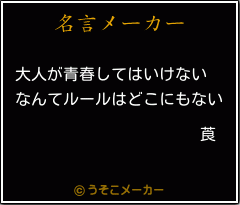 名言メーカー

大人が青春してはいけない
なんてルールはどこにもない

莨

©うそこメーカー